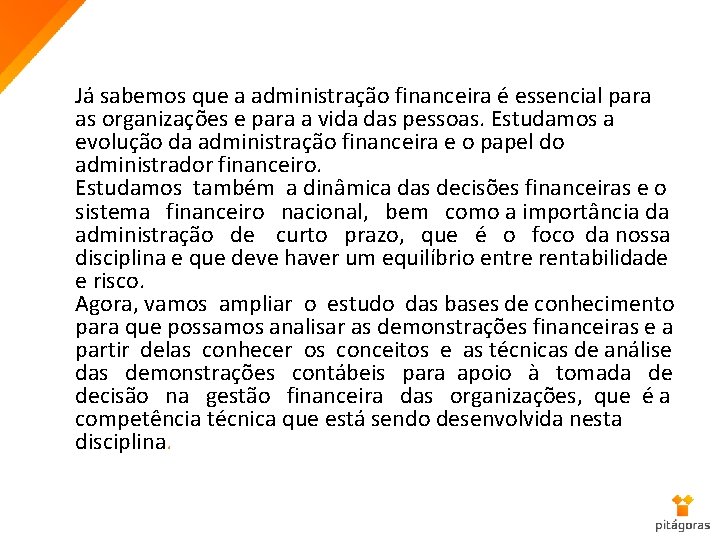 Já sabemos que a administração financeira é essencial para as organizações e para a vida das pessoas. Estudamos a evolução da administração financeira e o papel do administrador financeiro.
Estudamos também a dinâmica das decisões financeiras e o sistema financeiro nacional, bem como a importância da administração de curto prazo, que é o foco da nossa disciplina e que deve haver um equilíbrio entre rentabilidade e risco.
Agora, vamos ampliar o estudo das bases de conhecimento para que possamos analisar as demonstrações financeiras e a partir delas conhecer os conceitos e as técnicas de análise das demonstrações contábeis para apoio à tomada de decisão na gestão financeira das organizações, que é a competência técnica que está sendo desenvolvida nesta disciplina.

pitágoras